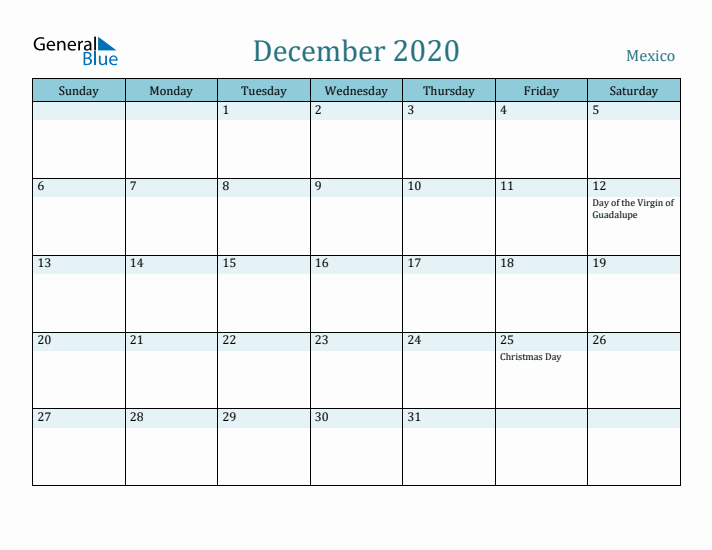 General Blue

December 2020

Mexico

| Sunday | Monday | Tuesday | Wednesday | Thursday | Friday | Saturday |
|---|---|---|---|---|---|---|
| | | 1 | 2 | 3 | 4 | 5 |
| 6 | 7 | 8 | 9 | 10 | 11 | 12 Day of the Virgin of Guadalupe |
| 13 | 14 | 15 | 16 | 17 | 18 | 19 |
| 20 | 21 | 22 | 23 | 24 | 25 Christmas Day | 26 |
| 27 | 28 | 29 | 30 | 31 | | |